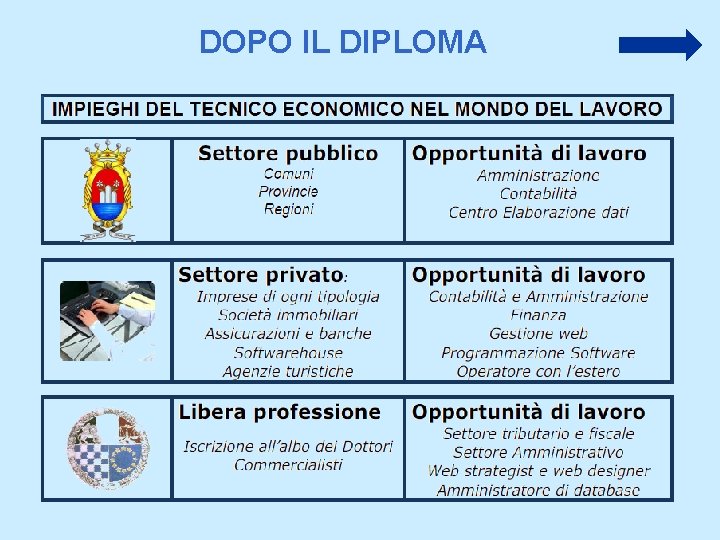 DOPO IL DIPLOMA

IMPIEGHI DEL TECNICO ECONOMICO NEL MONDO DEL LAVORO

Settore pubblico
Comuni
Provincie
Regioni

Opportunità di lavoro
Amministrazione
Contabilità
Centro Elaborazione dati

Settore privato:
Imprese di ogni tipologia
Società immobiliari
Assicurazioni e banche
Softwarehouse
Agenzie turistiche

Opportunità di lavoro
Contabilità e Amministrazione
Finanza
Gestione web
Programmazione Software
Operatore con l'estero

Libera professione
Iscrizione all'albo dei Dottori Commercialisti

Opportunità di lavoro
Settore tributario e fiscale
Settore Amministrativo
Web strategist e web designer
Amministratore di database